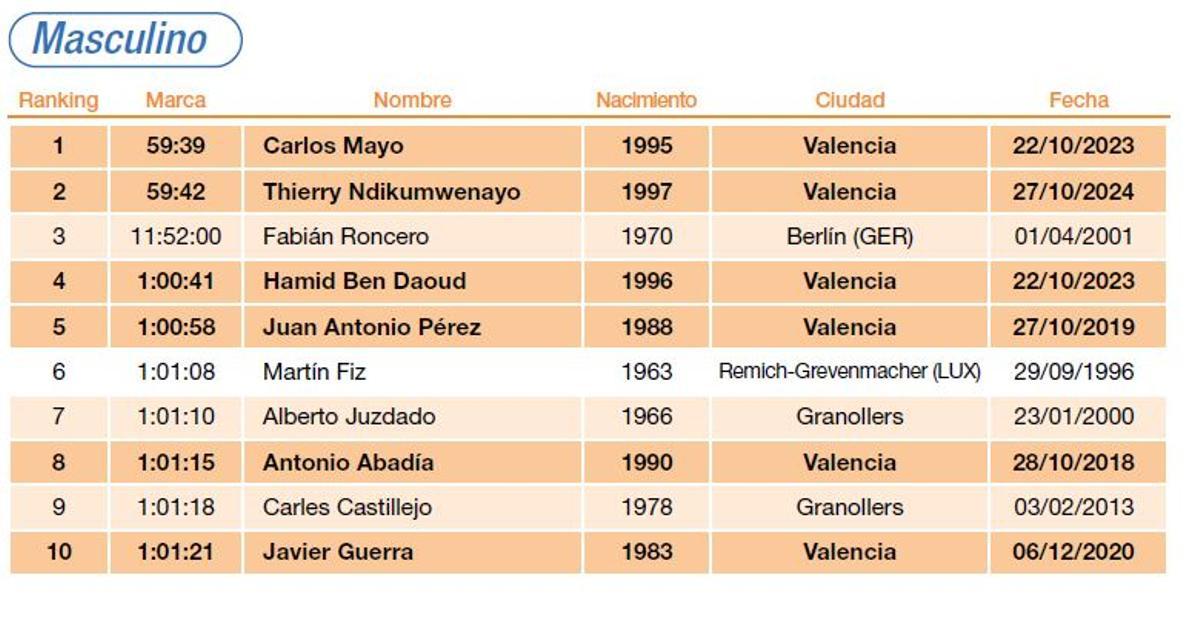 Masculino

| Ranking | Marca | Nombre | Nacimiento | Ciudad | Fecha |
|---|---|---|---|---|---|
| 1 | 59:39 | Carlos Mayo | 1995 | Valencia | 22/10/2023 |
| 2 | 59:42 | Thierry Ndikumwenayo | 1997 | Valencia | 27/10/2024 |
| 3 | 11:52:00 | Fabián Roncero | 1970 | Berlín (GER) | 01/04/2001 |
| 4 | 1:00:41 | Hamid Ben Daoud | 1996 | Valencia | 22/10/2023 |
| 5 | 1:00:58 | Juan Antonio Pérez | 1988 | Valencia | 27/10/2019 |
| 6 | 1:01:08 | Martín Fiz | 1963 | Remich-Grevenmacher (LUX) | 29/09/1996 |
| 7 | 1:01:10 | Alberto Juzdado | 1966 | Granollers | 23/01/2000 |
| 8 | 1:01:15 | Antonio Abadía | 1990 | Valencia | 28/10/2018 |
| 9 | 1:01:18 | Carles Castillejo | 1978 | Granollers | 03/02/2013 |
| 10 | 1:01:21 | Javier Guerra | 1983 | Valencia | 06/12/2020 |